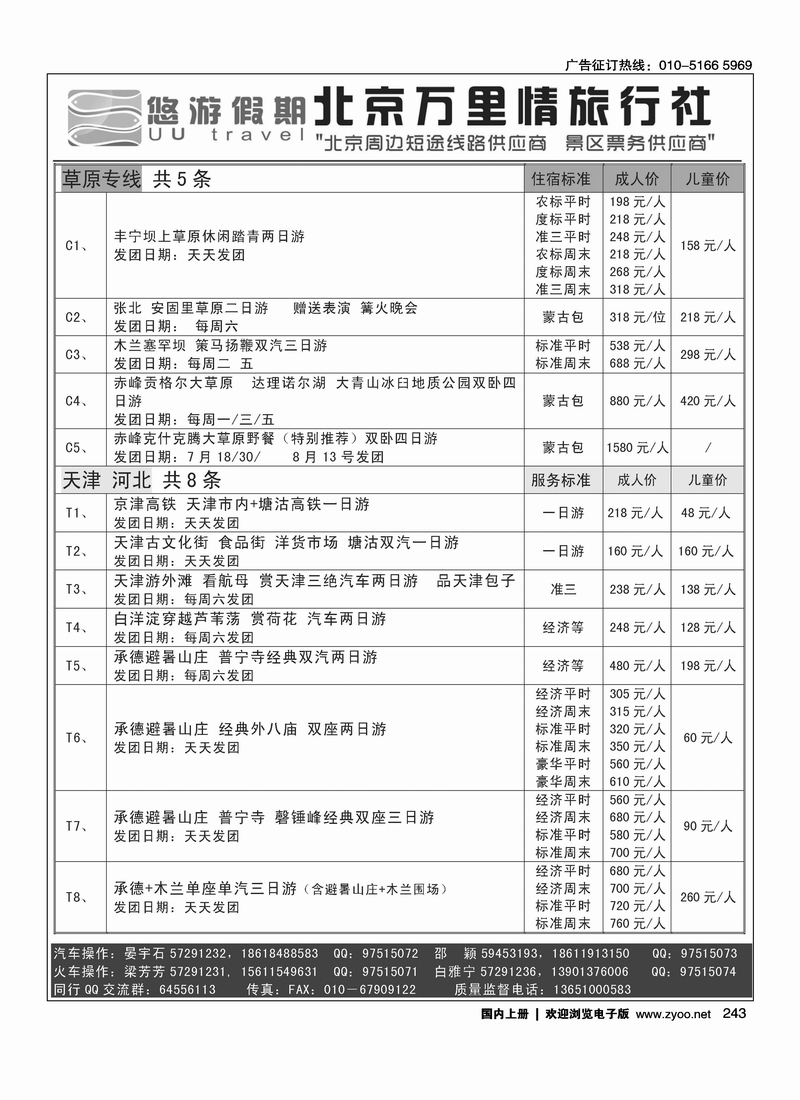 广告征订热线：010-5166 5969

悠游假期 北京万里情旅行社
UU travel
"北京周边短途线路供应商 景区票务供应商"

| 草原专线 共5条 | | 住宿标准 | 成人价 | 儿童价 |
|---|---|---|---|---|
| C1、 | 丰宁坝上草原休闲踏青两日游 发团日期：天天发团 | 农标平时 度标平时 准三平时 农标周末 度标周末 准三周末 | 198元/人 218元/人 248元/人 218元/人 268元/人 318元/人 | 158元/人 |
| C2、 | 张北 安固里草原二日游 赠送表演 篝火晚会 发团日期： 每周六 | 蒙古包 | 318元/位 | 218元/人 |
| C3、 | 木兰塞罕坝 策马扬鞭双汽三日游 发团日期：每周二 五 | 标准平时 标准周末 | 538元/人 688元/人 | 298元/人 |
| C4、 | 赤峰贡格尔大草原 达理诺尔湖 大青山冰臼地质公园双卧四日游 发团日期：每周一/三/五 | 蒙古包 | 880元/人 | 420元/人 |
| C5、 | 赤峰克什克腾大草原野餐（特别推荐）双卧四日游 发团日期：7月18/30/ 8月13号发团 | 蒙古包 | 1580元/人 | / |

| 天津 河北 共8条 | | 服务标准 | 成人价 | 儿童价 |
|---|---|---|---|---|
| T1、 | 京津高铁 天津市内+塘沽高铁一日游 发团日期：天天发团 | 一日游 | 218元/人 | 48元/人 |
| T2、 | 天津古文化街 食品街 洋货市场 塘沽双汽一日游 发团日期：天天发团 | 一日游 | 160元/人 | 160元/人 |
| T3、 | 天津游外滩 看航母 赏天津三绝汽车两日游 品天津包子 发团日期：每周六发团 | 准三 | 238元/人 | 138元/人 |
| T4、 | 白洋淀穿越芦苇荡 赏荷花 汽车两日游 发团日期：每周六发团 | 经济等 | 248元/人 | 128元/人 |
| T5、 | 承德避暑山庄 普宁寺经典双汽两日游 发团日期：每周六发团 | 经济等 | 480元/人 | 198元/人 |
| T6、 | 承德避暑山庄 经典外八庙 双座两日游 发团日期：天天发团 | 经济平时 经济周末 标准平时 标准周末 豪华平时 豪华周末 | 305元/人 315元/人 320元/人 350元/人 560元/人 610元/人 | 60元/人 |
| T7、 | 承德避暑山庄 普宁寺 磬锤峰经典双座三日游 发团日期：天天发团 | 经济平时 经济周末 标准平时 标准周末 | 560元/人 680元/人 580元/人 700元/人 | 90元/人 |
| T8、 | 承德+木兰单座单汽三日游（含避暑山庄+木兰围场） 发团日期：天天发团 | 经济平时 经济周末 标准平时 标准周末 | 680元/人 700元/人 720元/人 760元/人 | 260元/人 |

汽车操作：晏宇石 57291232，18618488583 QQ：97515072 邵 颖 59453193，18611913150 QQ：97515073
火车操作：梁芳芳 57291231，15611549631 QQ：97515071 白雅宁 57291236，13901376006 QQ：97515074
同行QQ交流群：64556113 传真：FAX：010－67909122 质量监督电话：13651000583

国内上册 | 欢迎浏览电子版 www.zyoo.net 243